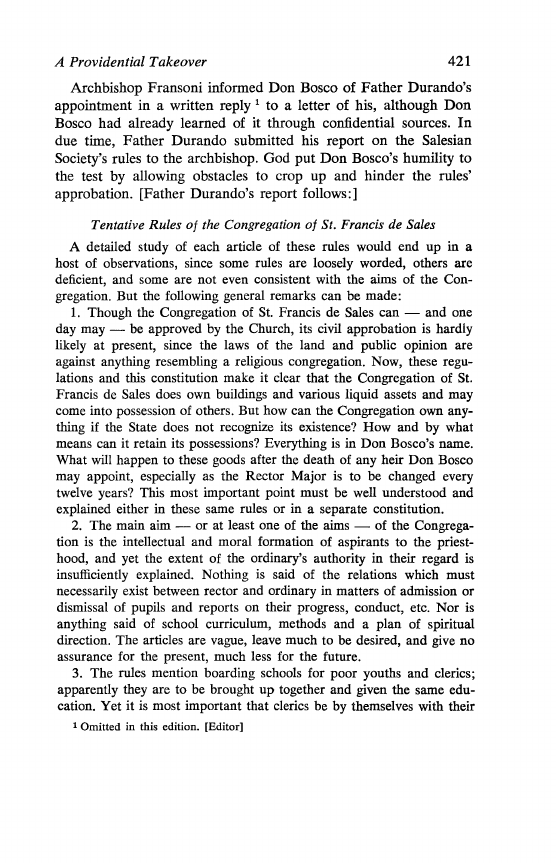 A Providential Takeover 421

Archbishop Fransoni informed Don Bosco of Father Durando's appointment in a written reply $^1$ to a letter of his, although Don Bosco had already learned of it through confidential sources. In due time, Father Durando submitted his report on the Salesian Society's rules to the archbishop. God put Don Bosco's humility to the test by allowing obstacles to crop up and hinder the rules' approbation. [Father Durando's report follows:]

Tentative Rules of the Congregation of St. Francis de Sales

A detailed study of each article of these rules would end up in a host of observations, since some rules are loosely worded, others are deficient, and some are not even consistent with the aims of the Congregation. But the following general remarks can be made:

1. Though the Congregation of St. Francis de Sales can — and one day may — be approved by the Church, its civil approbation is hardly likely at present, since the laws of the land and public opinion are against anything resembling a religious congregation. Now, these regulations and this constitution make it clear that the Congregation of St. Francis de Sales does own buildings and various liquid assets and may come into possession of others. But how can the Congregation own anything if the State does not recognize its existence? How and by what means can it retain its possessions? Everything is in Don Bosco's name. What will happen to these goods after the death of any heir Don Bosco may appoint, especially as the Rector Major is to be changed every twelve years? This most important point must be well understood and explained either in these same rules or in a separate constitution.

2. The main aim — or at least one of the aims — of the Congregation is the intellectual and moral formation of aspirants to the priesthood, and yet the extent of the ordinary's authority in their regard is insufficiently explained. Nothing is said of the relations which must necessarily exist between rector and ordinary in matters of admission or dismissal of pupils and reports on their progress, conduct, etc. Nor is anything said of school curriculum, methods and a plan of spiritual direction. The articles are vague, leave much to be desired, and give no assurance for the present, much less for the future.

3. The rules mention boarding schools for poor youths and clerics; apparently they are to be brought up together and given the same education. Yet it is most important that clerics be by themselves with their

$^1$ Omitted in this edition. [Editor]